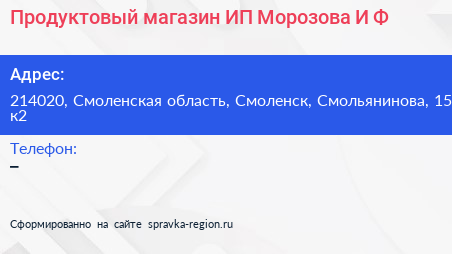 Продуктовый магазин ИП Морозова И Ф

Адрес:

214020, Смоленская область, Смоленск, Смольянинова, 15 к2

Телефон:

–

Сформированно на сайте spravka-region.ru